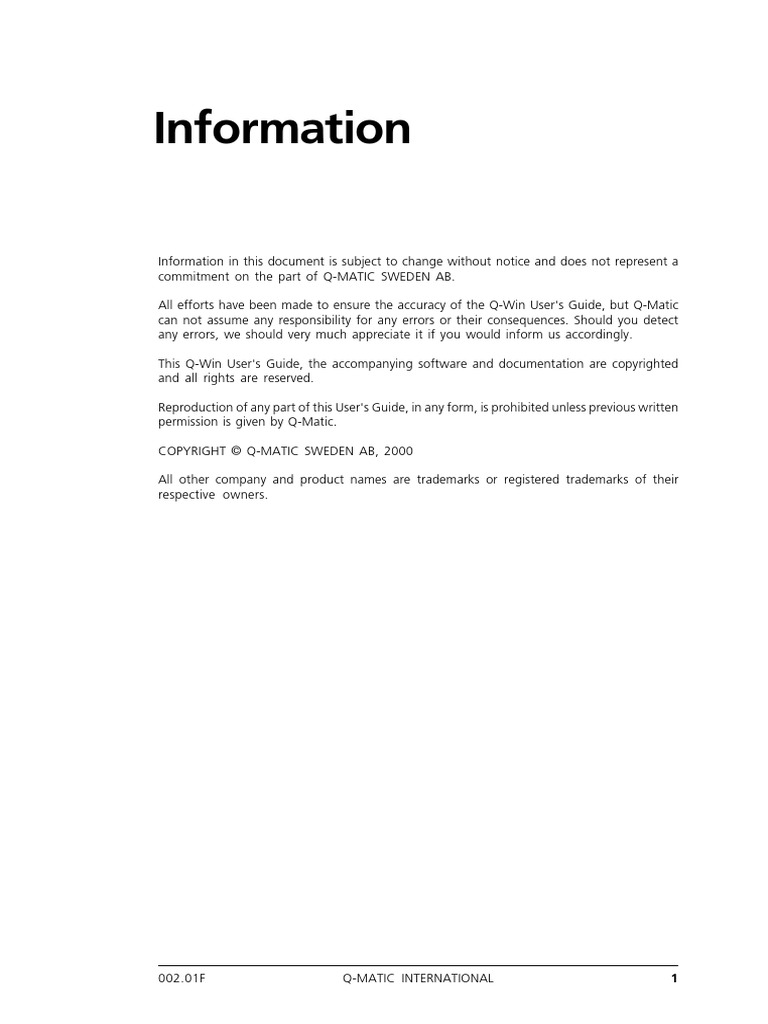 Information

Information in this document is subject to change without notice and does not represent a commitment on the part of Q-MATIC SWEDEN AB.

All efforts have been made to ensure the accuracy of the Q-Win User's Guide, but Q-Matic can not assume any responsibility for any errors or their consequences. Should you detect any errors, we should very much appreciate it if you would inform us accordingly.

This Q-Win User's Guide, the accompanying software and documentation are copyrighted and all rights are reserved.

Reproduction of any part of this User's Guide, in any form, is prohibited unless previous written permission is given by Q-Matic.

COPYRIGHT © Q-MATIC SWEDEN AB, 2000

All other company and product names are trademarks or registered trademarks of their respective owners.

002.01F Q-MATIC INTERNATIONAL 1